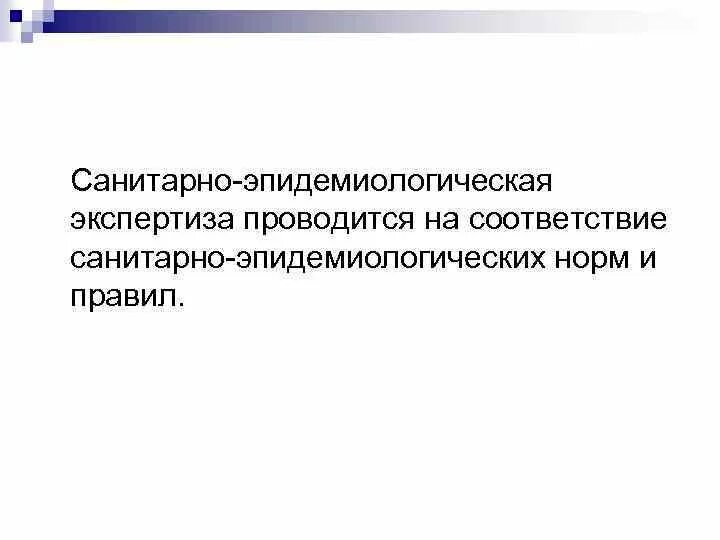 Санитарно-эпидемиологическая экспертиза проводится на соответствие санитарно-эпидемиологических норм и правил.